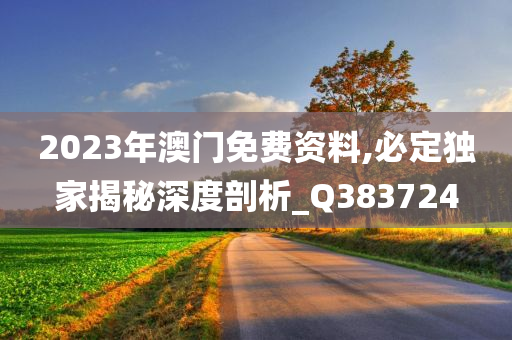 2023年澳门免费资料,必定独家揭秘深度剖析_Q383724